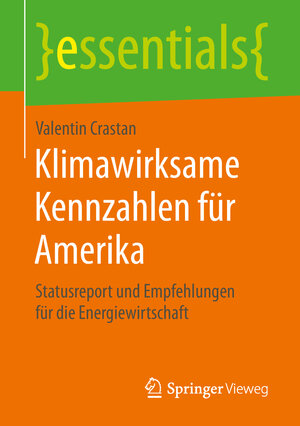 }essentials{

Valentin Crastan

Klimawirksame Kennzahlen für Amerika

Statusreport und Empfehlungen für die Energiewirtschaft

Springer Vieweg